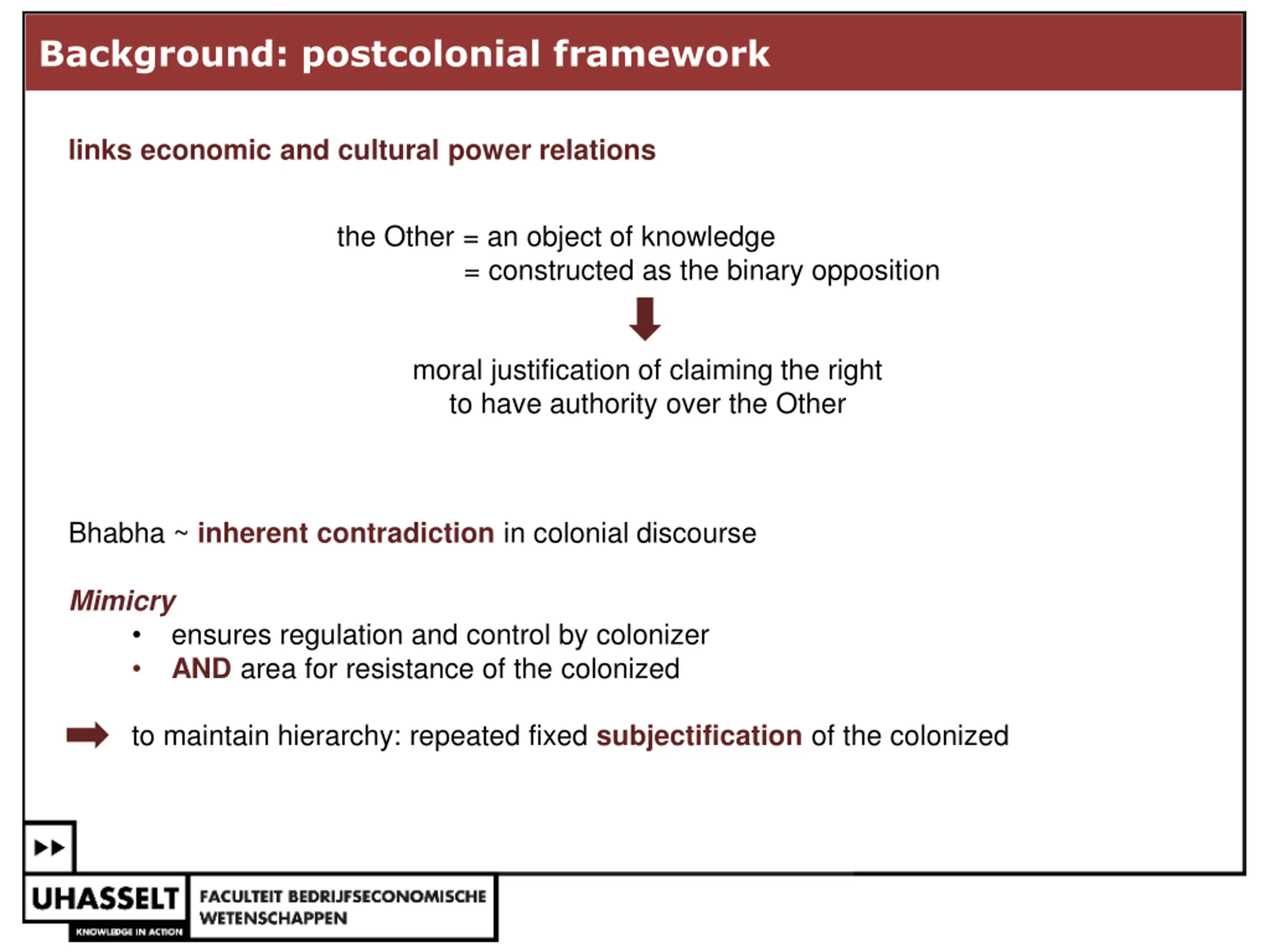 Background: postcolonial framework

links economic and cultural power relations

the Other = an object of knowledge
= constructed as the binary opposition

moral justification of claiming the right to have authority over the Other

Bhabha ~ inherent contradiction in colonial discourse

Mimicry
• ensures regulation and control by colonizer
• AND area for resistance of the colonized

to maintain hierarchy: repeated fixed subjectification of the colonized

UHASSELT
KNOWLEDGE IN ACTION
FACULTEIT BEDRIJFSECONOMISCHE WETENSCHAPPEN